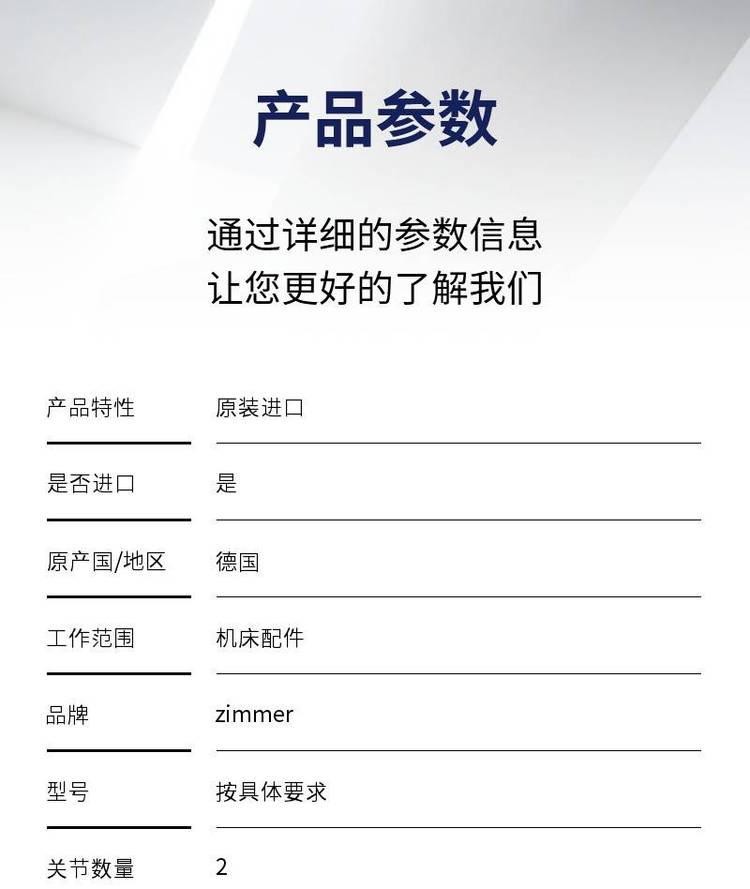 产品参数

通过详细的参数信息
让您更好的了解我们

产品特性 原装进口

是否进口 是

原产国/地区 德国

工作范围 机床配件

品牌 zimmer

型号 按具体要求

关节数量 2